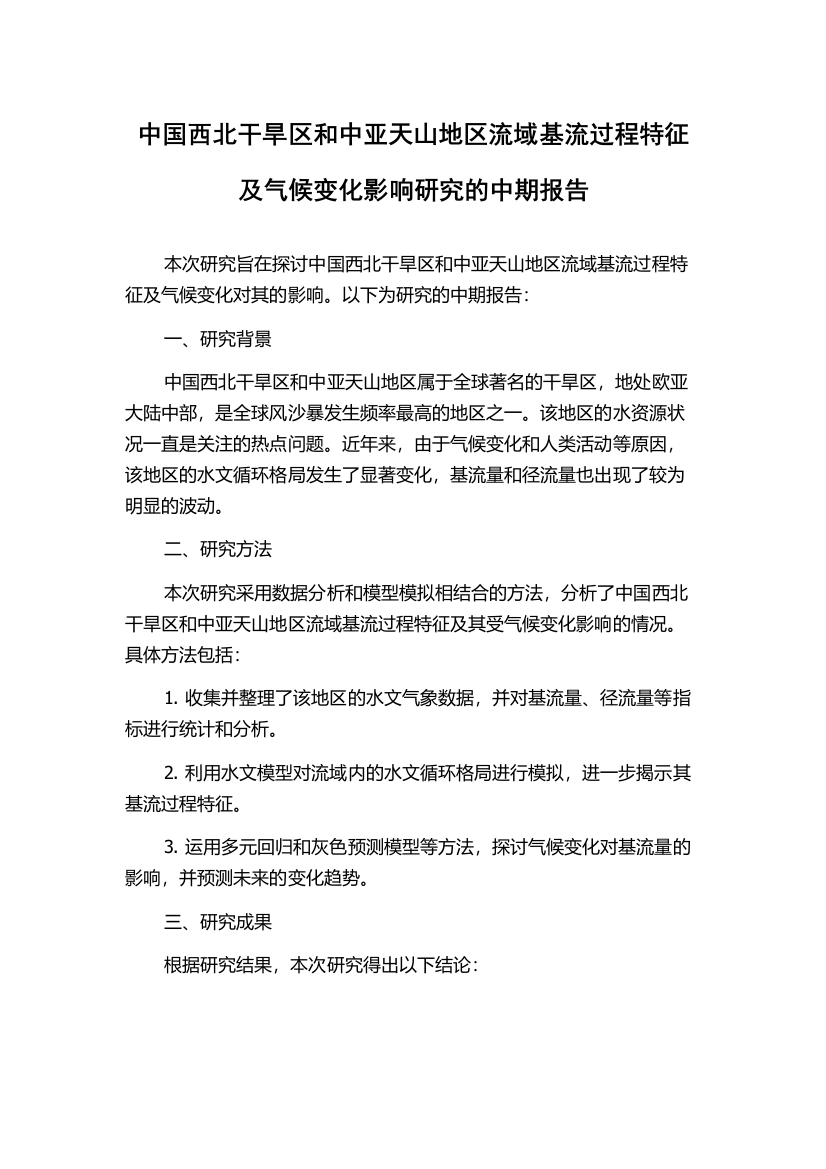 中国西北干旱区和中亚天山地区流域基流过程特征及气候变化影响研究的中期报告

本次研究旨在探讨中国西北干旱区和中亚天山地区流域基流过程特征及气候变化对其的影响。以下为研究的中期报告：

一、研究背景

中国西北干旱区和中亚天山地区属于全球著名的干旱区，地处欧亚大陆中部，是全球风沙暴发生频率最高的地区之一。该地区的水资源状况一直是关注的热点问题。近年来，由于气候变化和人类活动等原因，该地区的水文循环格局发生了显著变化，基流量和径流量也出现了较为明显的波动。

二、研究方法

本次研究采用数据分析和模型模拟相结合的方法，分析了中国西北干旱区和中亚天山地区流域基流过程特征及其受气候变化影响的情况。具体方法包括：

1. 收集并整理了该地区的水文气象数据，并对基流量、径流量等指标进行统计和分析。

2. 利用水文模型对流域内的水文循环格局进行模拟，进一步揭示其基流过程特征。

3. 运用多元回归和灰色预测模型等方法，探讨气候变化对基流量的影响，并预测未来的变化趋势。

三、研究成果

根据研究结果，本次研究得出以下结论：